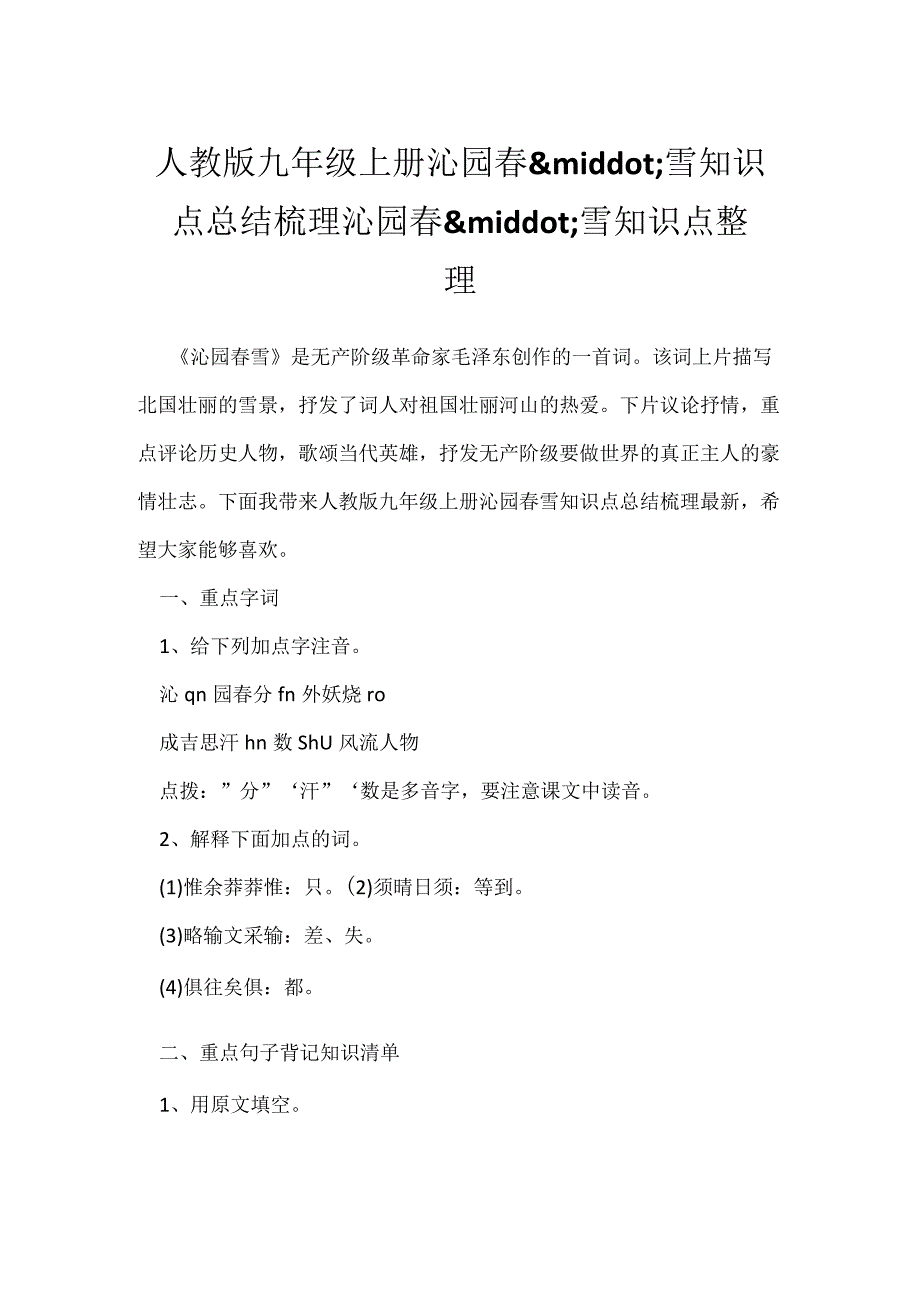 人教版九年级上册沁园春&middot;雪知识点总结梳理沁园春&middot;雪知识点整理

《沁园春雪》是无产阶级革命家毛泽东创作的一首词。该词上片描写北国壮丽的雪景，抒发了词人对祖国壮丽河山的热爱。下片议论抒情，重点评论历史人物，歌颂当代英雄，抒发无产阶级要做世界的真正主人的豪情壮志。下面我带来人教版九年级上册沁园春雪知识点总结梳理最新，希望大家能够喜欢。

一、重点字词

1、给下列加点字注音。

沁 qn 园春分 fn 外妖娆 ro

成吉思汗 hn 数 ShU 风流人物

点拨：”分”‘汗”‘数是多音字，要注意课文中读音。

2、解释下面加点的词。

(1)惟余莽莽惟：只。(2)须晴日须：等到。

(3)略输文采输：差、失。

(4)俱往矣俱：都。

二、重点句子背记知识清单

1、用原文填空。